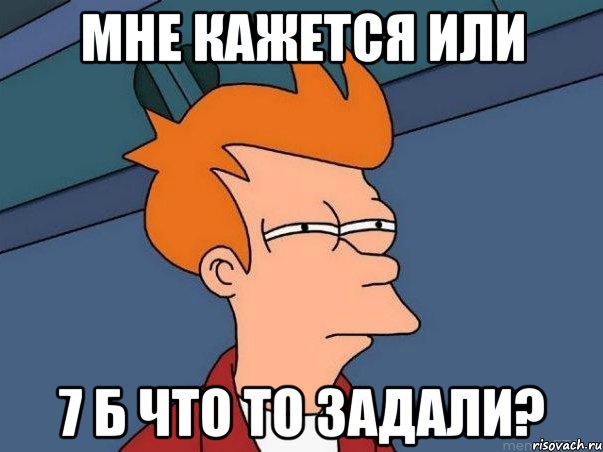 МНЕ КАЖЕТСЯ ИЛИ

7 Б ЧТО ТО ЗАДАЛИ?

risovach.ru